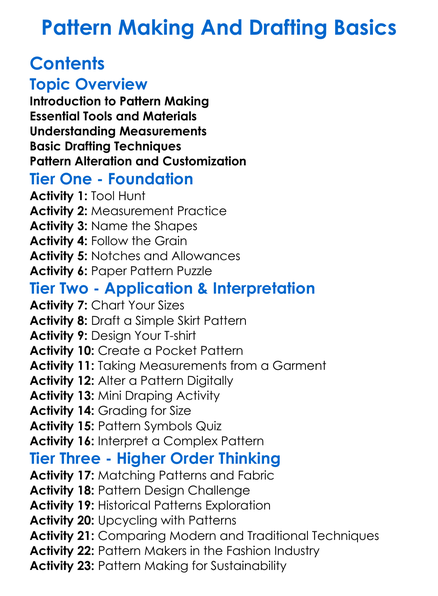 Pattern Making And Drafting Basics

Contents

Topic Overview

Introduction to Pattern Making
Essential Tools and Materials
Understanding Measurements
Basic Drafting Techniques
Pattern Alteration and Customization

Tier One - Foundation

Activity 1: Tool Hunt
Activity 2: Measurement Practice
Activity 3: Name the Shapes
Activity 4: Follow the Grain
Activity 5: Notches and Allowances
Activity 6: Paper Pattern Puzzle

Tier Two - Application & Interpretation

Activity 7: Chart Your Sizes
Activity 8: Draft a Simple Skirt Pattern
Activity 9: Design Your T-shirt
Activity 10: Create a Pocket Pattern
Activity 11: Taking Measurements from a Garment
Activity 12: Alter a Pattern Digitally
Activity 13: Mini Draping Activity
Activity 14: Grading for Size
Activity 15: Pattern Symbols Quiz
Activity 16: Interpret a Complex Pattern

Tier Three - Higher Order Thinking

Activity 17: Matching Patterns and Fabric
Activity 18: Pattern Design Challenge
Activity 19: Historical Patterns Exploration
Activity 20: Upcycling with Patterns
Activity 21: Comparing Modern and Traditional Techniques
Activity 22: Pattern Makers in the Fashion Industry
Activity 23: Pattern Making for Sustainability